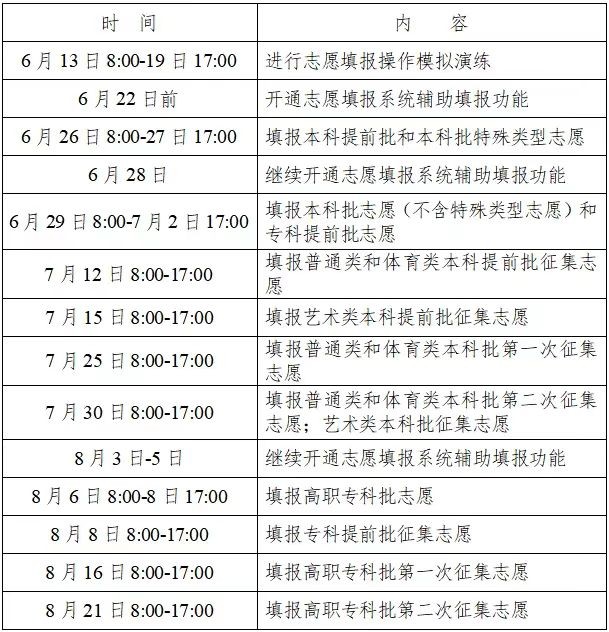 | 时　间 | 内　　容 |
|---|---|
| 6月13日8:00-19日17:00 | 进行志愿填报操作模拟演练 |
| 6月22日前 | 开通志愿填报系统辅助填报功能 |
| 6月26日8:00-27日17:00 | 填报本科提前批和本科批特殊类型志愿 |
| 6月28日 | 继续开通志愿填报系统辅助填报功能 |
| 6月29日8:00-7月2日17:00 | 填报本科批志愿（不含特殊类型志愿）和专科提前批志愿 |
| 7月12日8:00-17:00 | 填报普通类和体育类本科提前批征集志愿 |
| 7月15日8:00-17:00 | 填报艺术类本科提前批征集志愿 |
| 7月25日8:00-17:00 | 填报普通类和体育类本科批第一次征集志愿 |
| 7月30日8:00-17:00 | 填报普通类和体育类本科批第二次征集志愿；艺术类本科批征集志愿 |
| 8月3日-5日 | 继续开通志愿填报系统辅助填报功能 |
| 8月6日8:00-8日17:00 | 填报高职专科批志愿 |
| 8月8日8:00-17:00 | 填报专科提前批征集志愿 |
| 8月16日8:00-17:00 | 填报高职专科批第一次征集志愿 |
| 8月21日8:00-17:00 | 填报高职专科批第二次征集志愿 |